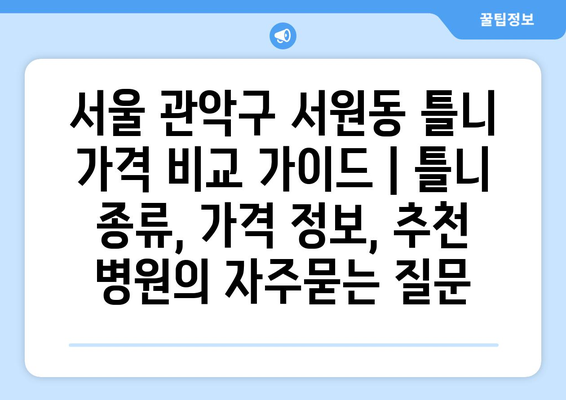 꿀팁정보

서울 관악구 서원동 틀니 가격 비교 가이드 | 틀니 종류, 가격 정보, 추천 병원의 자주묻는 질문